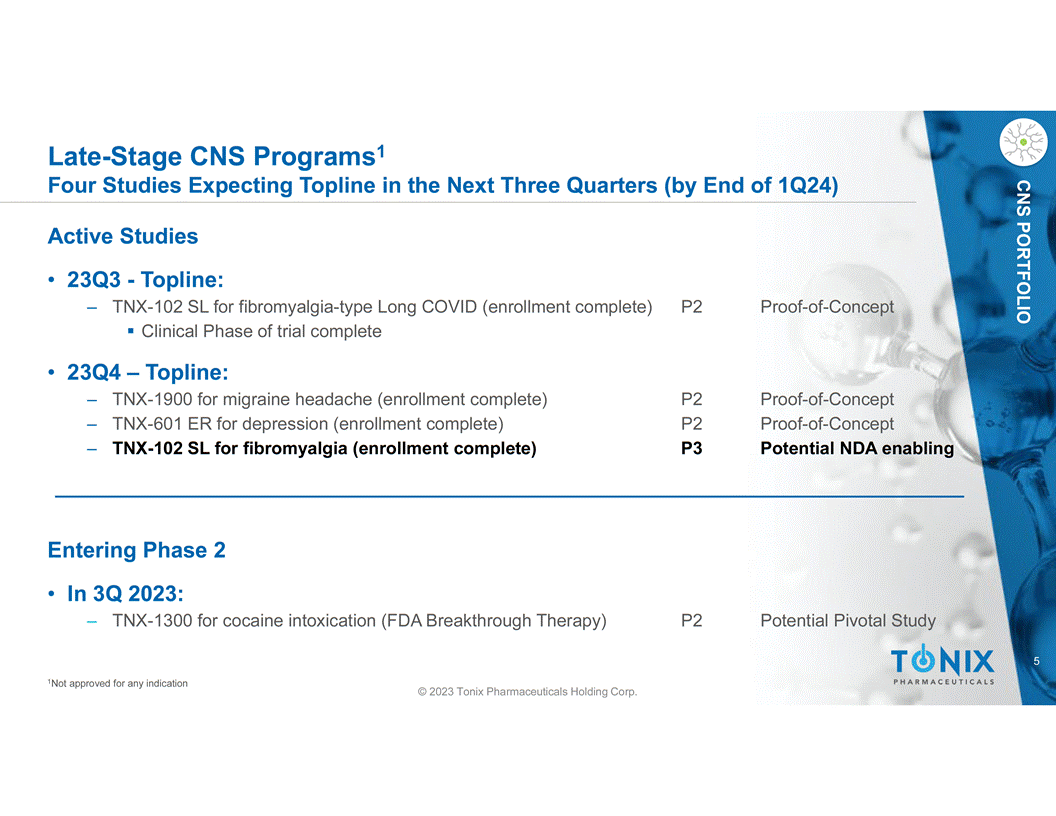 Late-Stage CNS Programs$^1$
Four Studies Expecting Topline in the Next Three Quarters (by End of 1Q24)

CNS PORTFOLIO

Active Studies

• 23Q3 - Topline:
– TNX-102 SL for fibromyalgia-type Long COVID (enrollment complete) P2 Proof-of-Concept
▪ Clinical Phase of trial complete

• 23Q4 – Topline:
– TNX-1900 for migraine headache (enrollment complete) P2 Proof-of-Concept
– TNX-601 ER for depression (enrollment complete) P2 Proof-of-Concept
– TNX-102 SL for fibromyalgia (enrollment complete) P3 Potential NDA enabling

Entering Phase 2

• In 3Q 2023:
– TNX-1300 for cocaine intoxication (FDA Breakthrough Therapy) P2 Potential Pivotal Study

$^1$Not approved for any indication

© 2023 Tonix Pharmaceuticals Holding Corp.

TONIX
PHARMACEUTICALS

5